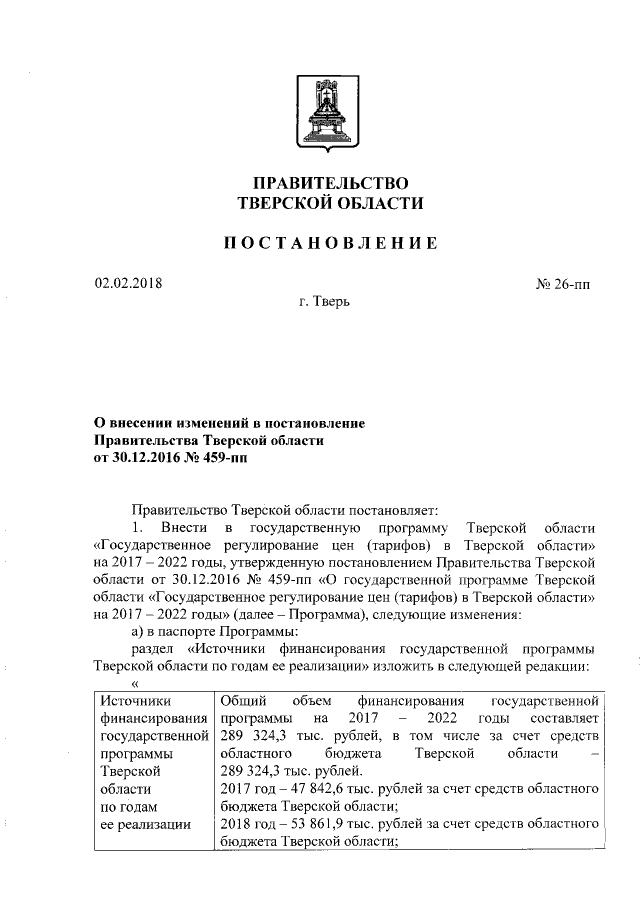 ПРАВИТЕЛЬСТВО
ТВЕРСКОЙ ОБЛАСТИ

ПОСТАНОВЛЕНИЕ

02.02.2018

№ 26-пп

г. Тверь

О внесении изменений в постановление Правительства Тверской области от 30.12.2016 № 459-пп

Правительство Тверской области постановляет:

1. Внести в государственную программу Тверской области «Государственное регулирование цен (тарифов) в Тверской области» на 2017 – 2022 годы, утвержденную постановлением Правительства Тверской области от 30.12.2016 № 459-пп «О государственной программе Тверской области «Государственное регулирование цен (тарифов) в Тверской области» на 2017 – 2022 годы» (далее – Программа), следующие изменения:

а) в паспорте Программы:

раздел «Источники финансирования государственной программы Тверской области по годам ее реализации» изложить в следующей редакции:

«

| Источники финансирования государственной программы Тверской области по годам ее реализации | Общий объем финансирования государственной программы на 2017 – 2022 годы составляет 289 324,3 тыс. рублей, в том числе за счет средств областного бюджета Тверской области – 289 324,3 тыс. рублей. 2017 год – 47 842,6 тыс. рублей за счет средств областного бюджета Тверской области; 2018 год – 53 861,9 тыс. рублей за счет средств областного бюджета Тверской области; |